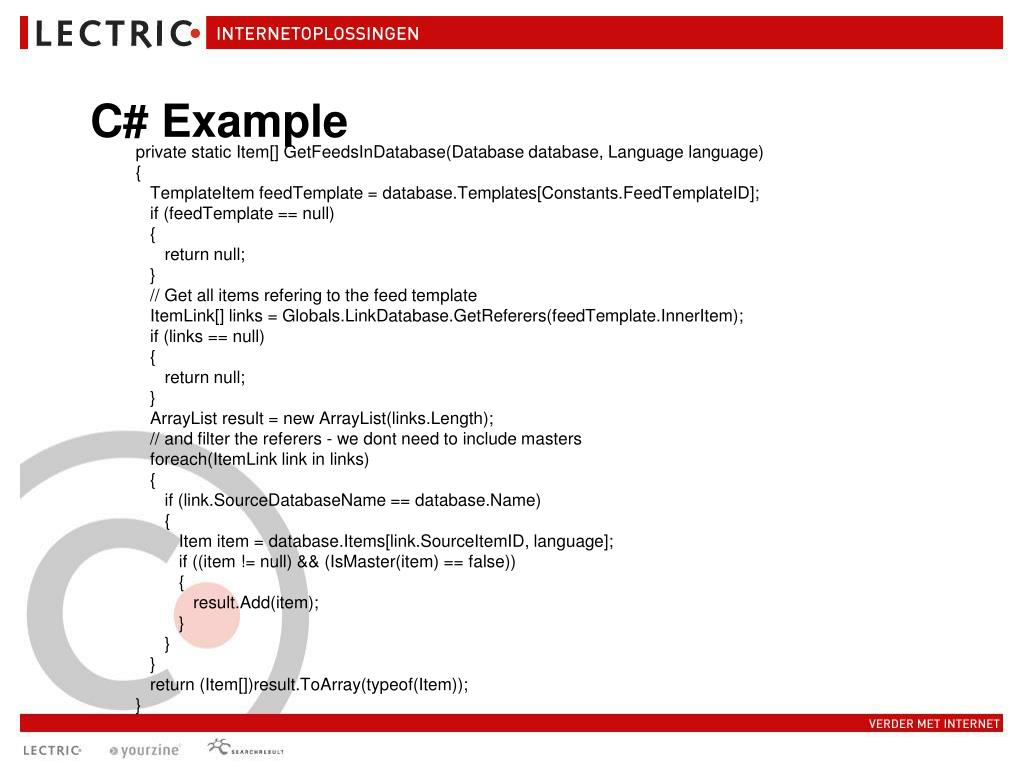 LECTRIC INTERNETOPLOSSINGEN

C# Example

private static Item[] GetFeedsInDatabase(Database database, Language language)
{
TemplateItem feedTemplate = database.Templates[Constants.FeedTemplateID];
if (feedTemplate == null)
{
return null;
}
// Get all items refering to the feed template
ItemLink[] links = Globals.LinkDatabase.GetReferers(feedTemplate.InnerItem);
if (links == null)
{
return null;
}
ArrayList result = new ArrayList(links.Length);
// and filter the referers - we dont need to include masters
foreach(ItemLink link in links)
{
if (link.SourceDatabaseName == database.Name)
{
Item item = database.Items[link.SourceItemID, language];
if ((item != null) && (IsMaster(item) == false))
{
result.Add(item);
}
}
}
return (Item[])result.ToArray(typeof(Item));
}

VERDER MET INTERNET

LECTRIC yourzine SEARCHRESULT